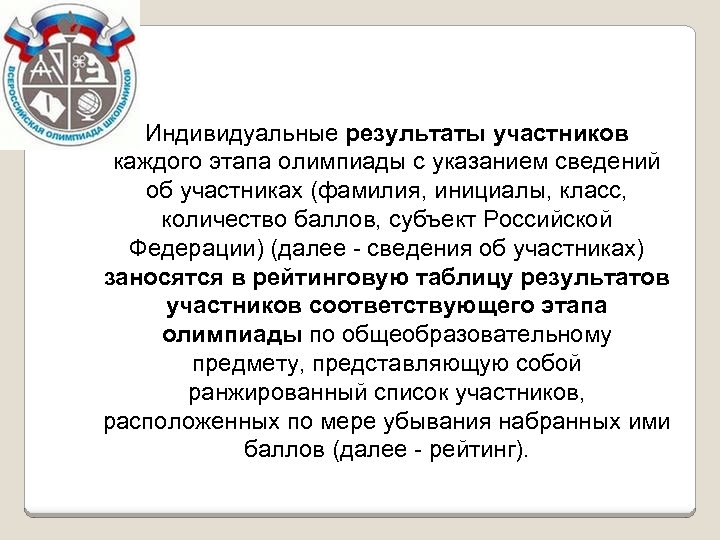 ВСЕРОССИЙСКАЯ ОЛИМПИАДА ШКОЛЬНИКОВ

Индивидуальные результаты участников каждого этапа олимпиады с указанием сведений об участниках (фамилия, инициалы, класс, количество баллов, субъект Российской Федерации) (далее - сведения об участниках) заносятся в рейтинговую таблицу результатов участников соответствующего этапа олимпиады по общеобразовательному предмету, представляющую собой ранжированный список участников, расположенных по мере убывания набранных ими баллов (далее - рейтинг).